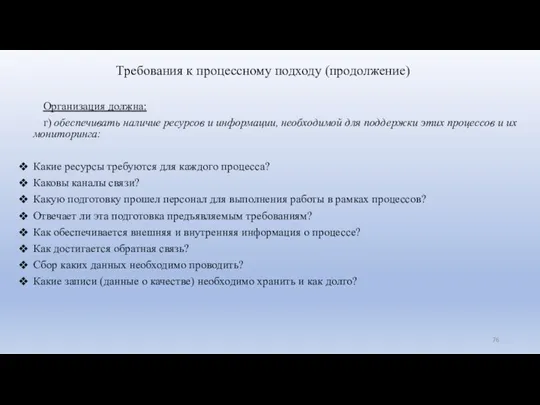 Требования к процессному подходу (продолжение)

Организация должна:

г) обеспечивать наличие ресурсов и информации, необходимой для поддержки этих процессов и их мониторинга:

❖ Какие ресурсы требуются для каждого процесса?
❖ Каковы каналы связи?
❖ Какую подготовку прошел персонал для выполнения работы в рамках процессов?
❖ Отвечает ли эта подготовка предъявляемым требованиям?
❖ Как обеспечивается внешняя и внутренняя информация о процессе?
❖ Как достигается обратная связь?
❖ Сбор каких данных необходимо проводить?
❖ Какие записи (данные о качестве) необходимо хранить и как долго?

76